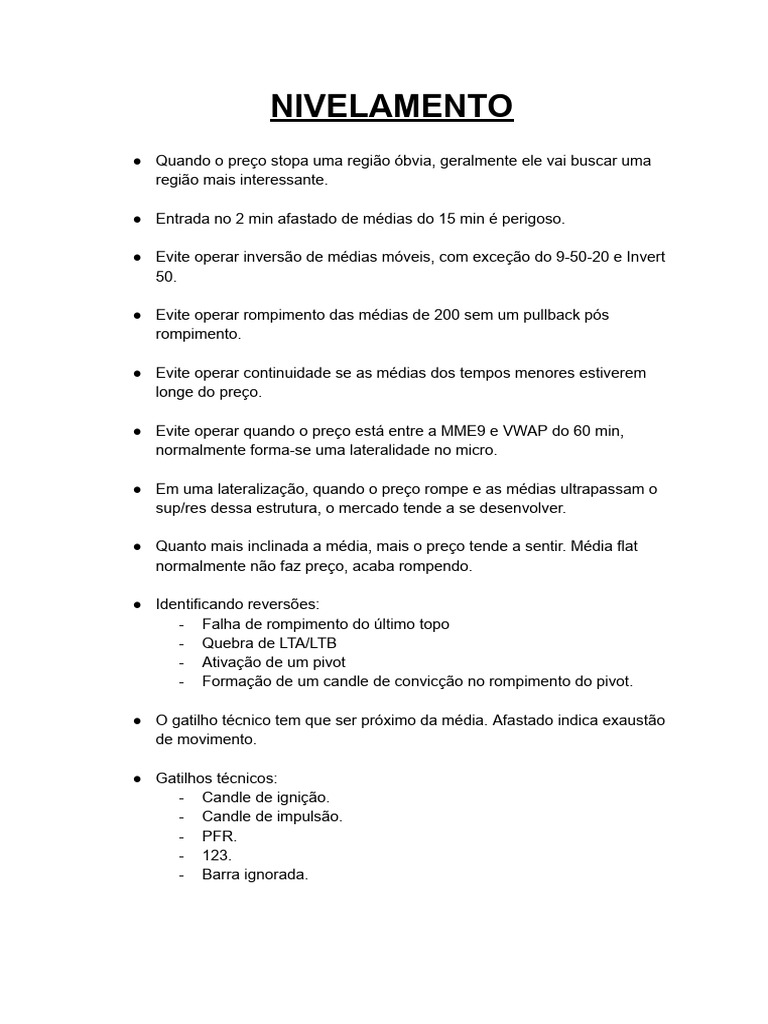 NIVELAMENTO

● Quando o preço stopa uma região óbvia, geralmente ele vai buscar uma região mais interessante.

● Entrada no 2 min afastado de médias do 15 min é perigoso.

● Evite operar inversão de médias móveis, com exceção do 9-50-20 e Invert 50.

● Evite operar rompimento das médias de 200 sem um pullback pós rompimento.

● Evite operar continuidade se as médias dos tempos menores estiverem longe do preço.

● Evite operar quando o preço está entre a MME9 e VWAP do 60 min, normalmente forma-se uma lateralidade no micro.

● Em uma lateralização, quando o preço rompe e as médias ultrapassam o sup/res dessa estrutura, o mercado tende a se desenvolver.

● Quanto mais inclinada a média, mais o preço tende a sentir. Média flat normalmente não faz preço, acaba rompendo.

● Identificando reversões:
- Falha de rompimento do último topo
- Quebra de LTA/LTB
- Ativação de um pivot
- Formação de um candle de convicção no rompimento do pivot.

● O gatilho técnico tem que ser próximo da média. Afastado indica exaustão de movimento.

● Gatilhos técnicos:
- Candle de ignição.
- Candle de impulsão.
- PFR.
- 123.
- Barra ignorada.